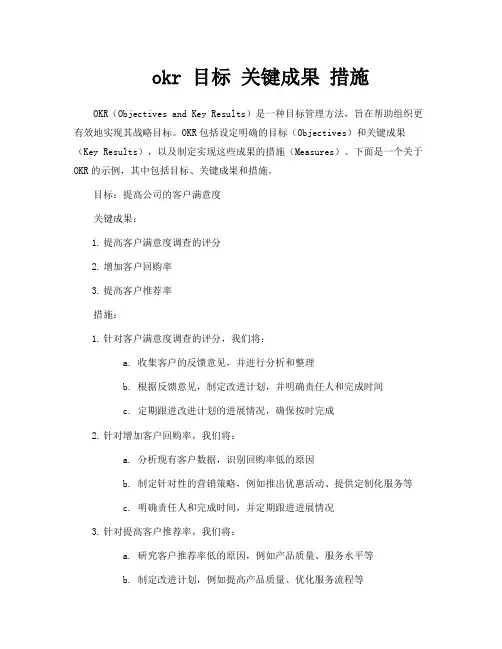 okr 目标 关键成果 措施

OKR（Objectives and Key Results）是一种目标管理方法，旨在帮助组织更有效地实现其战略目标。OKR包括设定明确的目标（Objectives）和关键成果（Key Results），以及制定实现这些成果的措施（Measures）。下面是一个关于OKR的示例，其中包括目标、关键成果和措施。

目标：提高公司的客户满意度

关键成果：

1. 提高客户满意度调查的评分

2. 增加客户回购率

3. 提高客户推荐率

措施：

1. 针对客户满意度调查的评分，我们将：

a. 收集客户的反馈意见，并进行分析和整理

b. 根据反馈意见，制定改进计划，并明确责任人和完成时间

c. 定期跟进改进计划的进展情况，确保按时完成

2. 针对增加客户回购率，我们将：

a. 分析现有客户数据，识别回购率低的原因

b. 制定针对性的营销策略，例如推出优惠活动、提供定制化服务等

c. 明确责任人和完成时间，并定期跟进进展情况

3. 针对提高客户推荐率，我们将：

a. 研究客户推荐率低的原因，例如产品质量、服务水平等

b. 制定改进计划，例如提高产品质量、优化服务流程等